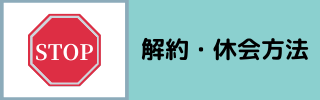 STOP

解約・休会方法